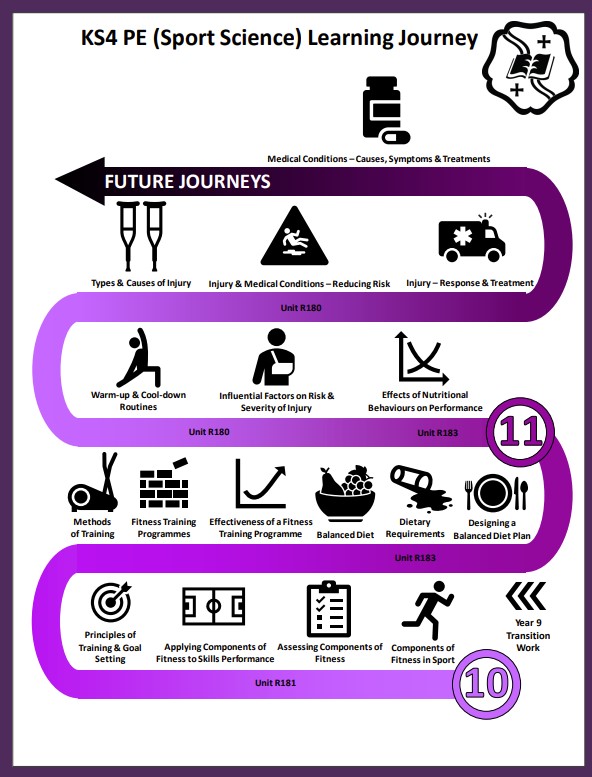 KS4 PE (Sport Science) Learning Journey

Medical Conditions – Causes, Symptoms & Treatments

FUTURE JOURNEYS

Types & Causes of Injury

Injury & Medical Conditions – Reducing Risk

Injury – Response & Treatment

Unit R180

Warm-up & Cool-down Routines

Influential Factors on Risk & Severity of Injury

Effects of Nutritional Behaviours on Performance

Unit R180

Unit R183

11

Methods of Training

Fitness Training Programmes

Effectiveness of a Fitness Training Programme

Balanced Diet

Dietary Requirements

Designing a Balanced Diet Plan

Unit R183

Principles of Training & Goal Setting

Applying Components of Fitness to Skills Performance

Assessing Components of Fitness

Components of Fitness in Sport

Year 9 Transition Work

Unit R181

10